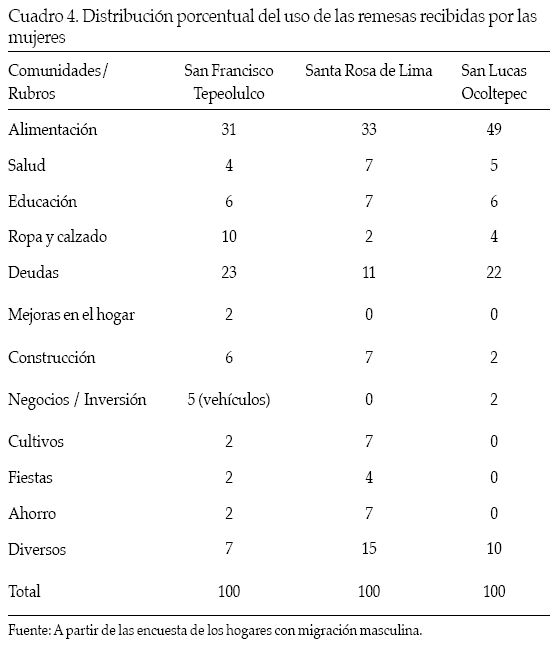 Cuadro 4. Distribución porcentual del uso de las remesas recibidas por las mujeres

| Comunidades/ Rubros | San Francisco Tepeolulco | Santa Rosa de Lima | San Lucas Ocoltepec |
|---|---|---|---|
| Alimentación | 31 | 33 | 49 |
| Salud | 4 | 7 | 5 |
| Educación | 6 | 7 | 6 |
| Ropa y calzado | 10 | 2 | 4 |
| Deudas | 23 | 11 | 22 |
| Mejoras en el hogar | 2 | 0 | 0 |
| Construcción | 6 | 7 | 2 |
| Negocios / Inversión | 5 (vehículos) | 0 | 2 |
| Cultivos | 2 | 7 | 0 |
| Fiestas | 2 | 4 | 0 |
| Ahorro | 2 | 7 | 0 |
| Diversos | 7 | 15 | 10 |
| Total | 100 | 100 | 100 |

Fuente: A partir de las encuesta de los hogares con migración masculina.